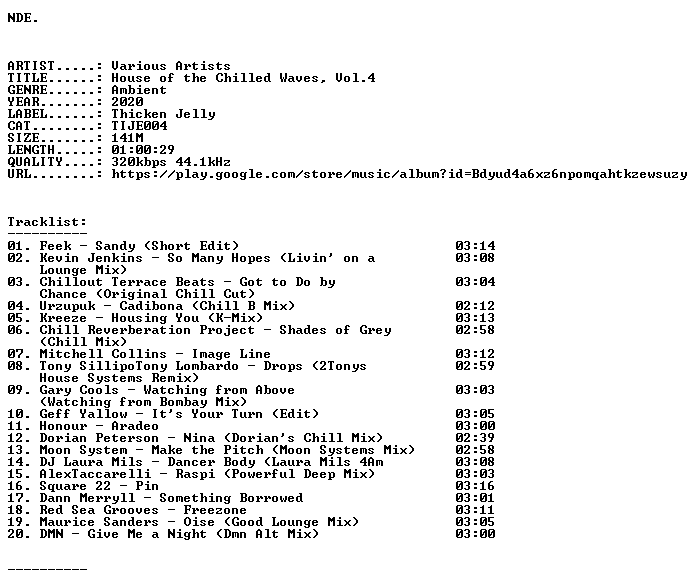 NDE.

ARTIST.....: Various Artists
TITLE......: House of the Chilled Waves, Vol.4
GENRE......: Ambient
YEAR.......: 2020
LABEL......: Thicken Jelly
CAT........: TIJE004
SIZE.......: 141M
LENGTH.....: 01:00:29
QUALITY....: 320kbps 44.1kHz
URL........: https://play.google.com/store/music/album?id=Bdyud4a6xz6npomqahtkzewsuzy

Tracklist:
----------
01. Feek - Sandy (Short Edit) 03:14
02. Kevin Jenkins - So Many Hopes (Livin' on a Lounge Mix) 03:08
03. Chillout Terrace Beats - Got to Do by Chance (Original Chill Cut) 03:04
04. Urzupuk - Cadibona (Chill B Mix) 02:12
05. Kreeze - Housing You (K-Mix) 03:13
06. Chill Reverberation Project - Shades of Grey (Chill Mix) 02:58
07. Mitchell Collins - Image Line 03:12
08. Tony SillipoTony Lombardo - Drops (2Tonys House Systems Remix) 02:59
09. Gary Cools - Watching from Above (Watching from Bombay Mix) 03:03
10. Geff Yallow - It's Your Turn (Edit) 03:05
11. Honour - Aradeo 03:00
12. Dorian Peterson - Nina (Dorian's Chill Mix) 02:39
13. Moon System - Make the Pitch (Moon Systems Mix) 02:58
14. DJ Laura Mils - Dancer Body (Laura Mils 4Am 03:08
15. AlexTaccarelli - Raspi (Powerful Deep Mix) 03:03
16. Square 22 - Pin 03:16
17. Dann Merryll - Something Borrowed 03:01
18. Red Sea Grooves - Freezone 03:11
19. Maurice Sanders - Oise (Good Lounge Mix) 03:05
20. DMN - Give Me a Night (Dmn Alt Mix) 03:00

----------